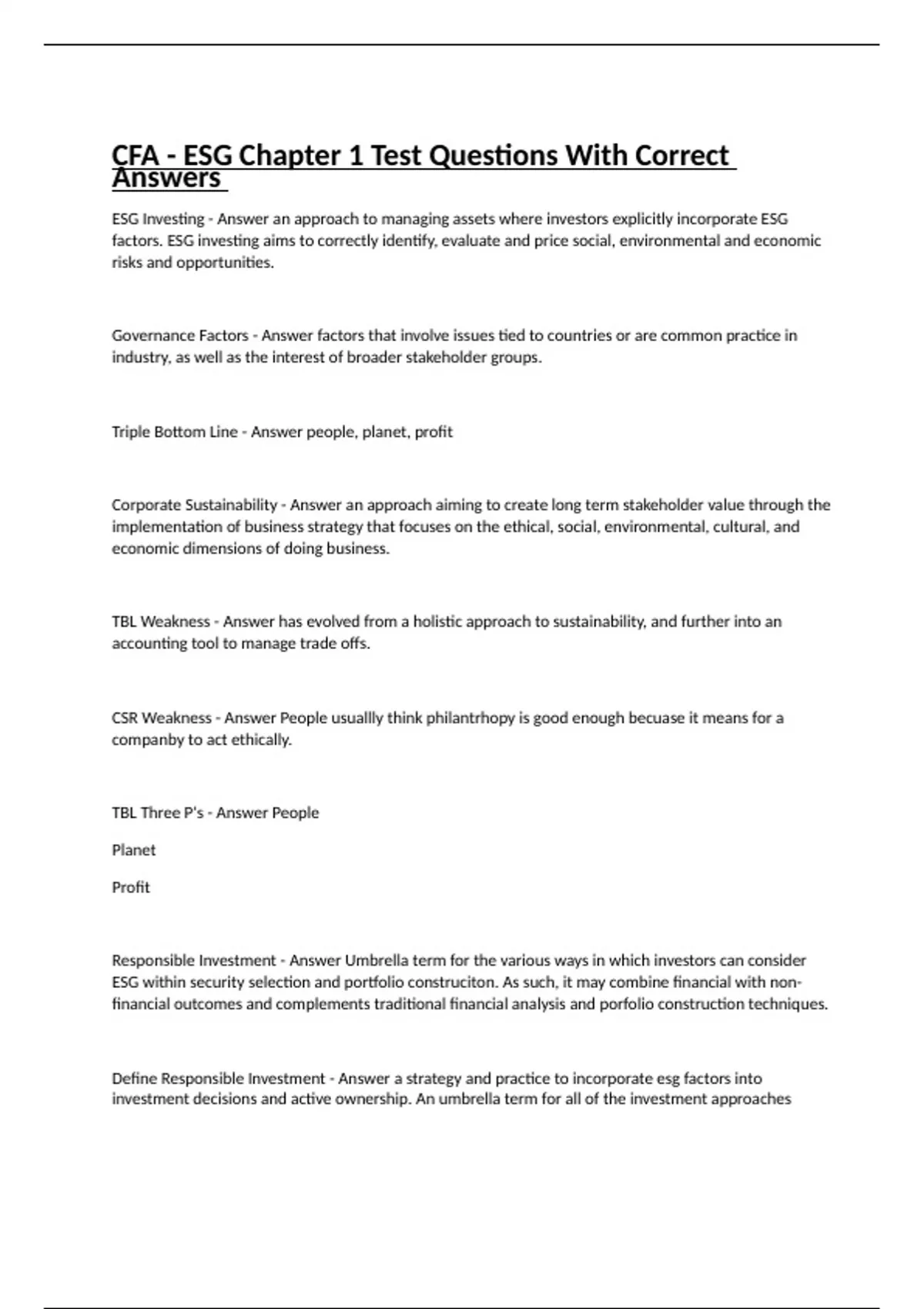 CFA - ESG Chapter 1 Test Questions With Correct Answers

ESG Investing - Answer an approach to managing assets where investors explicitly incorporate ESG factors. ESG investing aims to correctly identify, evaluate and price social, environmental and economic risks and opportunities.

Governance Factors - Answer factors that involve issues tied to countries or are common practice in industry, as well as the interest of broader stakeholder groups.

Triple Bottom Line - Answer people, planet, profit

Corporate Sustainability - Answer an approach aiming to create long term stakeholder value through the implementation of business strategy that focuses on the ethical, social, environmental, cultural, and economic dimensions of doing business.

TBL Weakness - Answer has evolved from a holistic approach to sustainability, and further into an accounting tool to manage trade offs.

CSR Weakness - Answer People usuallly think philantrhopy is good enough becuase it means for a companby to act ethically.

TBL Three P's - Answer People

Planet

Profit

Responsible Investment - Answer Umbrella term for the various ways in which investors can consider ESG within security selection and portfolio construciton. As such, it may combine financial with non-financial outcomes and complements traditional financial analysis and porfolio construction techniques.

Define Responsible Investment - Answer a strategy and practice to incorporate esg factors into investment decisions and active ownership. An umbrella term for all of the investment approaches